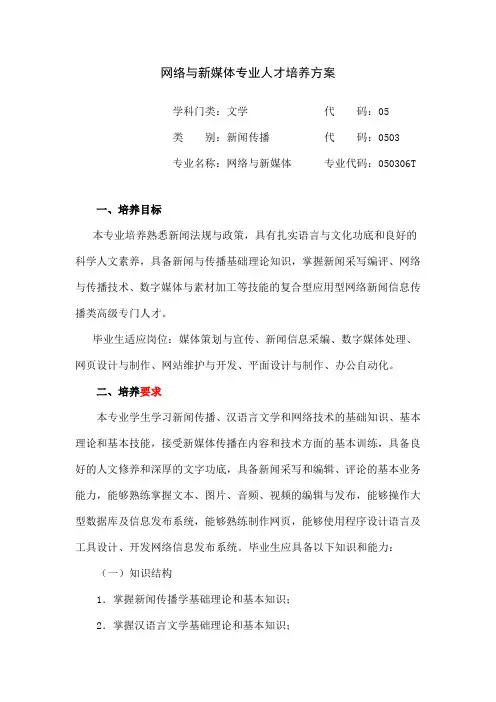 网络与新媒体专业人才培养方案

学科门类：文学　　　　　　代　　码：05

类　　别：新闻传播　　　　代　　码：0503

专业名称：网络与新媒体　　专业代码：050306T

一、培养目标

本专业培养熟悉新闻法规与政策，具有扎实语言与文化功底和良好的科学人文素养，具备新闻与传播基础理论知识，掌握新闻采写编评、网络与传播技术、数字媒体与素材加工等技能的复合型应用型网络新闻信息传播类高级专门人才。

毕业生适应岗位：媒体策划与宣传、新闻信息采编、数字媒体处理、网页设计与制作、网站维护与开发、平面设计与制作、办公自动化。

二、培养要求

本专业学生学习新闻传播、汉语言文学和网络技术的基础知识、基本理论和基本技能，接受新媒体传播在内容和技术方面的基本训练，具备良好的人文修养和深厚的文字功底，具备新闻采写和编辑、评论的基本业务能力，能够熟练掌握文本、图片、音频、视频的编辑与发布，能够操作大型数据库及信息发布系统，能够熟练制作网页，能够使用程序设计语言及工具设计、开发网络信息发布系统。毕业生应具备以下知识和能力：

（一）知识结构

1．掌握新闻传播学基础理论和基本知识；

2．掌握汉语言文学基础理论和基本知识；